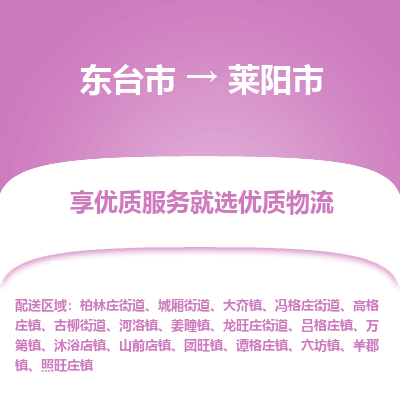 东台市 → 莱阳市

享优质服务就选优质物流

配送区域：柏林庄街道、城厢街道、大夼镇、冯格庄街道、高格庄镇、古柳街道、河洛镇、姜疃镇、龙旺庄街道、吕格庄镇、万第镇、沐浴店镇、山前店镇、团旺镇、谭格庄镇、穴坊镇、羊郡镇、照旺庄镇